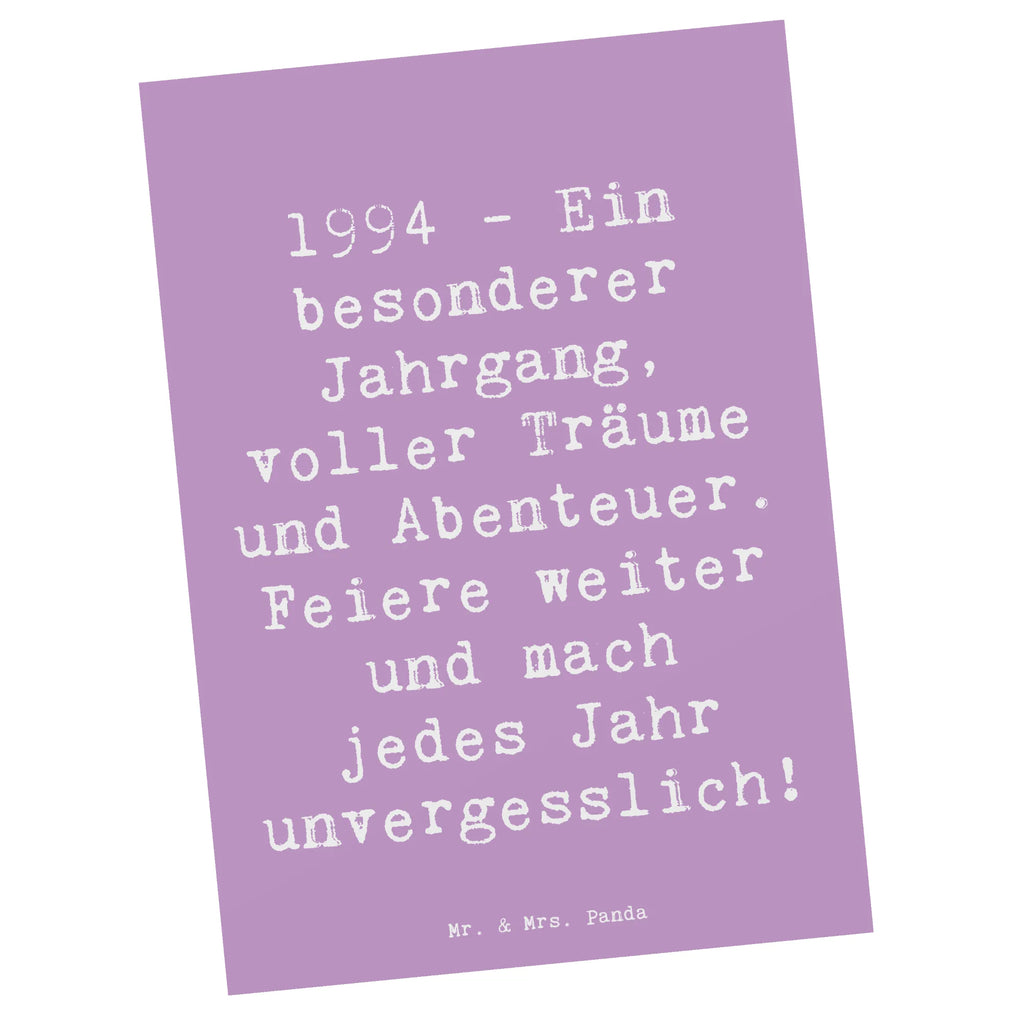 1994 - Ein besonderer Jahrgang, voller Träume und Abenteuer. Feiere weiter und mach jedes Jahr unvergesslich!

Mr. & Mrs. Panda